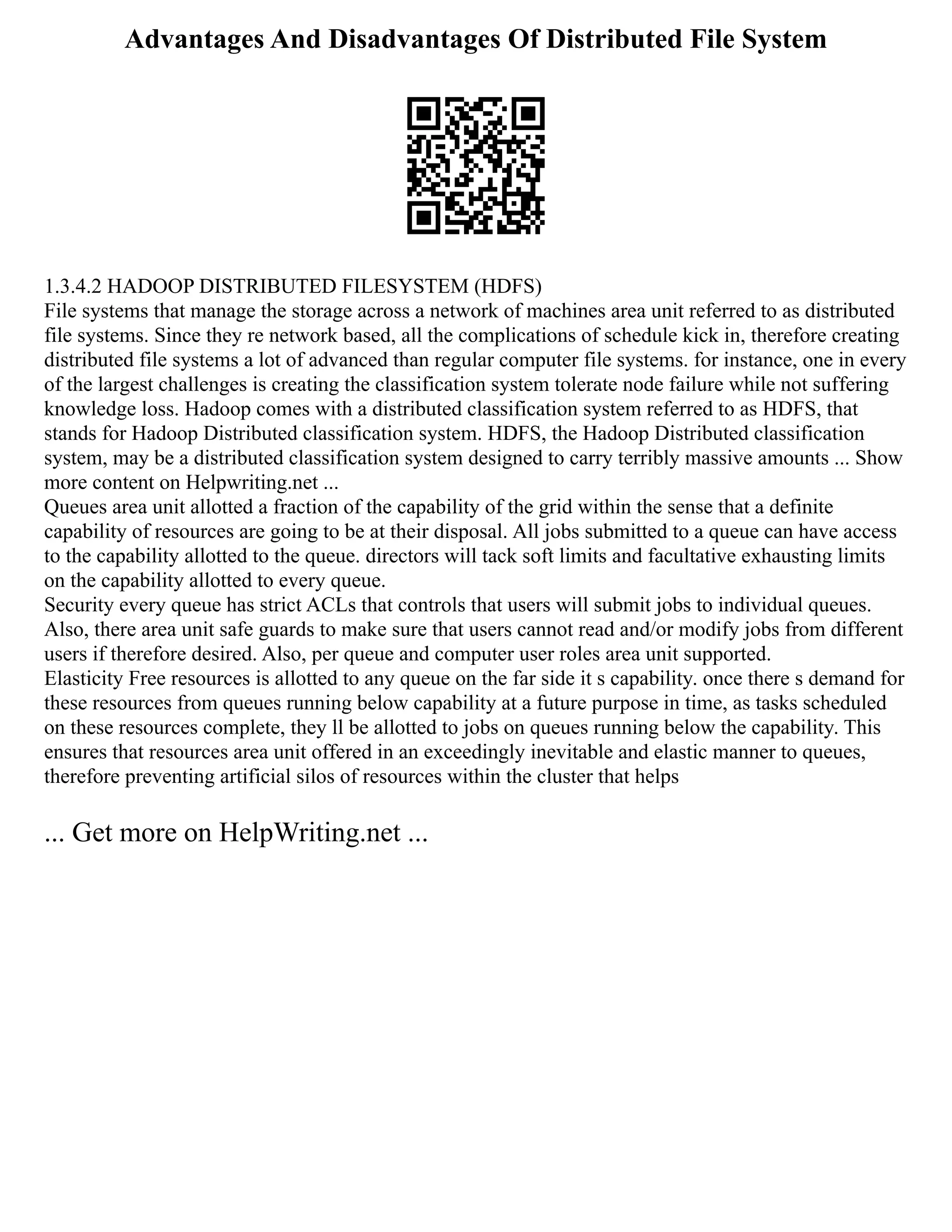 Advantages And Disadvantages Of Distributed File System

1.3.4.2 HADOOP DISTRIBUTED FILESYSTEM (HDFS)

File systems that manage the storage across a network of machines area unit referred to as distributed file systems. Since they re network based, all the complications of schedule kick in, therefore creating distributed file systems a lot of advanced than regular computer file systems. for instance, one in every of the largest challenges is creating the classification system tolerate node failure while not suffering knowledge loss. Hadoop comes with a distributed classification system referred to as HDFS, that stands for Hadoop Distributed classification system. HDFS, the Hadoop Distributed classification system, may be a distributed classification system designed to carry terribly massive amounts ... Show more content on Helpwriting.net ...

Queues area unit allotted a fraction of the capability of the grid within the sense that a definite capability of resources are going to be at their disposal. All jobs submitted to a queue can have access to the capability allotted to the queue. directors will tack soft limits and facultative exhausting limits on the capability allotted to every queue.

Security every queue has strict ACLs that controls that users will submit jobs to individual queues. Also, there area unit safe guards to make sure that users cannot read and/or modify jobs from different users if therefore desired. Also, per queue and computer user roles area unit supported.

Elasticity Free resources is allotted to any queue on the far side it s capability. once there s demand for these resources from queues running below capability at a future purpose in time, as tasks scheduled on these resources complete, they ll be allotted to jobs on queues running below the capability. This ensures that resources area unit offered in an exceedingly inevitable and elastic manner to queues, therefore preventing artificial silos of resources within the cluster that helps

... Get more on HelpWriting.net ...